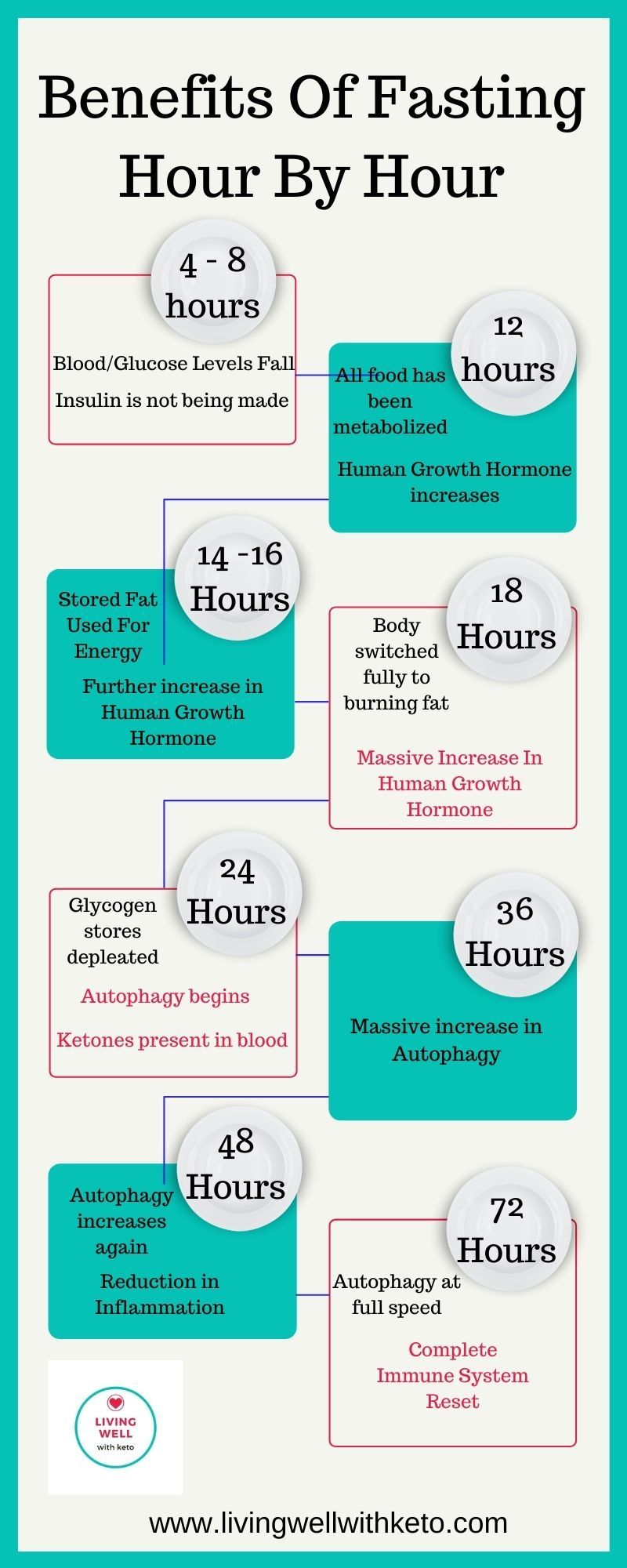 Benefits Of Fasting Hour By Hour

4 - 8 hours

Blood/Glucose Levels Fall

Insulin is not being made

12 hours

All food has been metabolized

Human Growth Hormone increases

14 -16 Hours

Stored Fat Used For Energy

Further increase in Human Growth Hormone

18 Hours

Body switched fully to burning fat

Massive Increase In Human Growth Hormone

24 Hours

Glycogen stores depleated

Autophagy begins

Ketones present in blood

36 Hours

Massive increase in Autophagy

48 Hours

Autophagy increases again

Reduction in Inflammation

72 Hours

Autophagy at full speed

Complete Immune System Reset

LIVING WELL with keto

www.livingwellwithketo.com